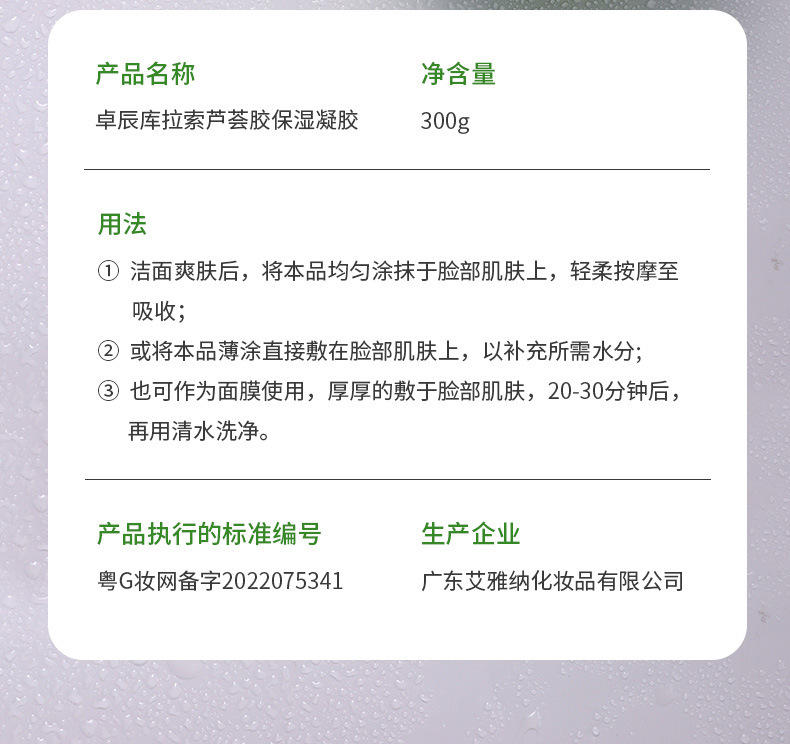 产品名称
卓辰库拉索芦荟胶保湿凝胶

净含量
300g

用法
① 洁面爽肤后，将本品均匀涂抹于脸部肌肤上，轻柔按摩至吸收；
② 或将本品薄涂直接敷在脸部肌肤上，以补充所需水分;
③ 也可作为面膜使用，厚厚的敷于脸部肌肤，20-30分钟后，再用清水洗净。

产品执行的标准编号
粤G妆网备字2022075341

生产企业
广东艾雅纳化妆品有限公司